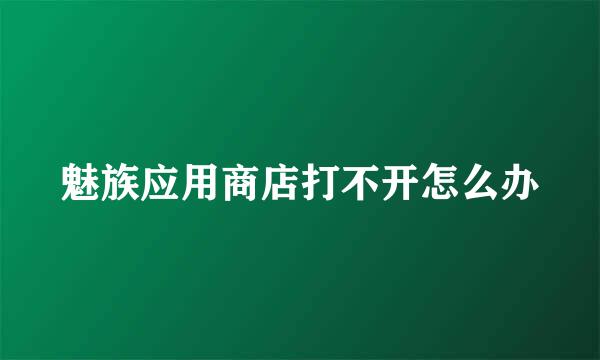 魅族应用商店打不开怎么办